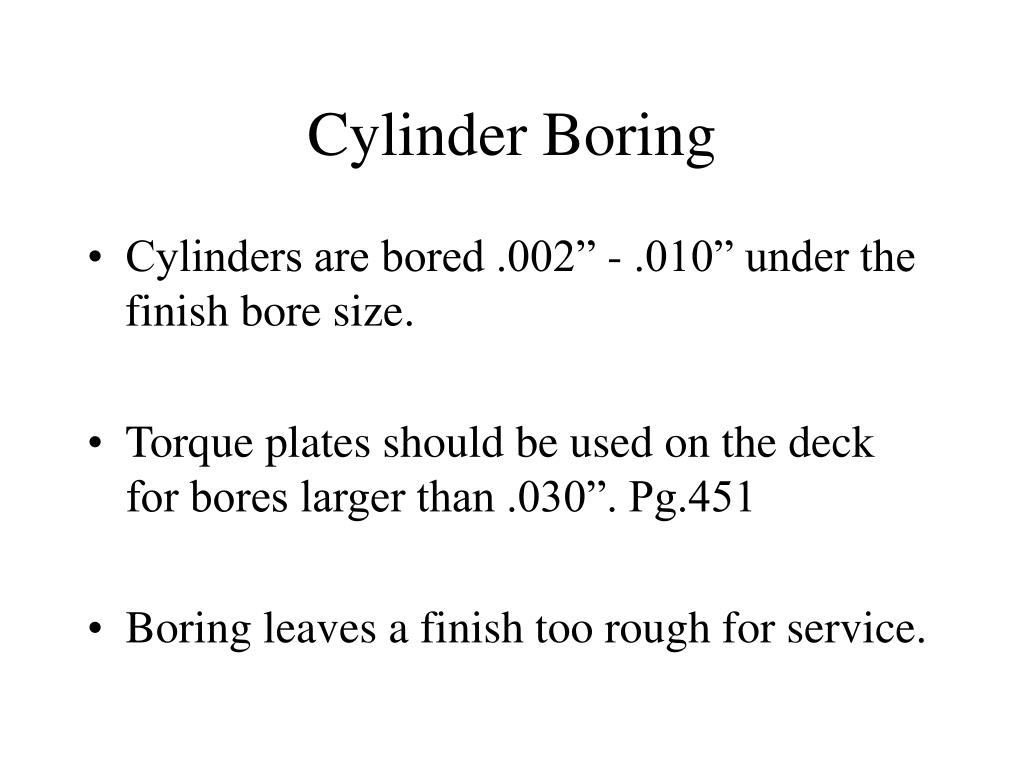 Cylinder Boring

• Cylinders are bored .002” - .010” under the finish bore size.

• Torque plates should be used on the deck for bores larger than .030”. Pg.451

• Boring leaves a finish too rough for service.